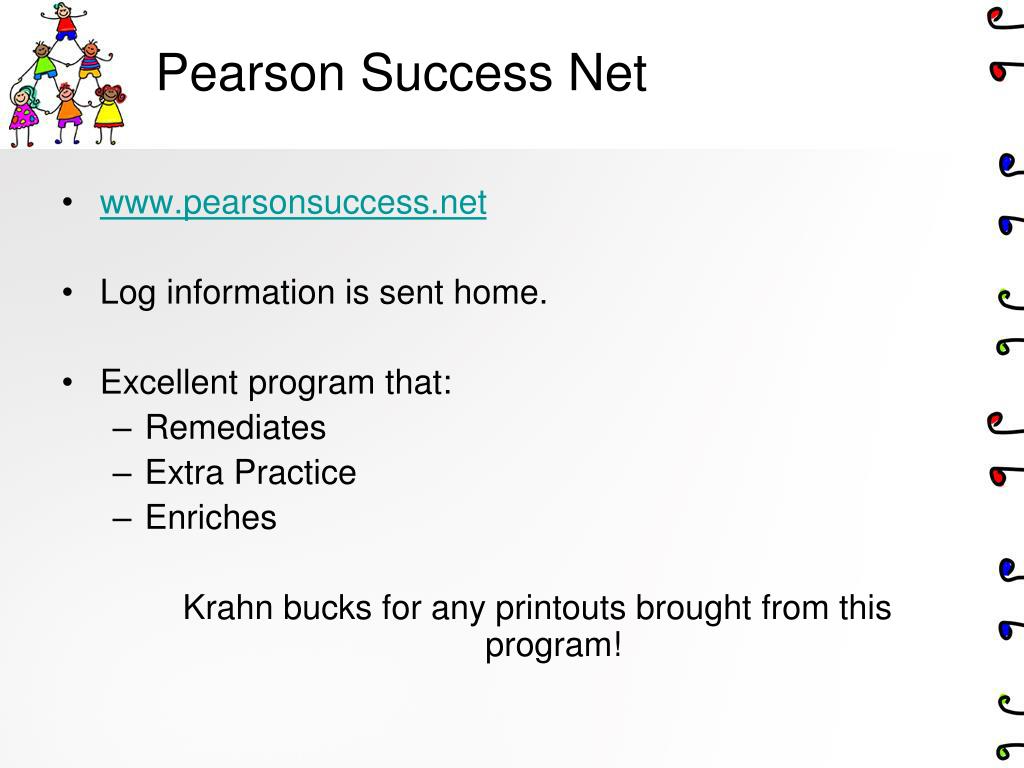 Pearson Success Net

• www.pearsonsuccess.net

• Log information is sent home.

• Excellent program that:
– Remediates
– Extra Practice
– Enriches

Krahn bucks for any printouts brought from this program!